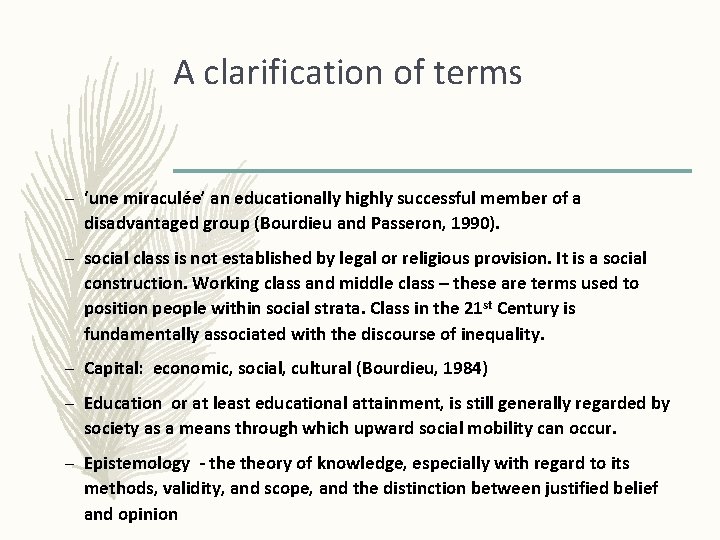 A clarification of terms

– 'une miraculée' an educationally highly successful member of a disadvantaged group (Bourdieu and Passeron, 1990).

– social class is not established by legal or religious provision. It is a social construction. Working class and middle class – these are terms used to position people within social strata. Class in the 21$^{st}$ Century is fundamentally associated with the discourse of inequality.

– Capital: economic, social, cultural (Bourdieu, 1984)

– Education or at least educational attainment, is still generally regarded by society as a means through which upward social mobility can occur.

– Epistemology - the theory of knowledge, especially with regard to its methods, validity, and scope, and the distinction between justified belief and opinion